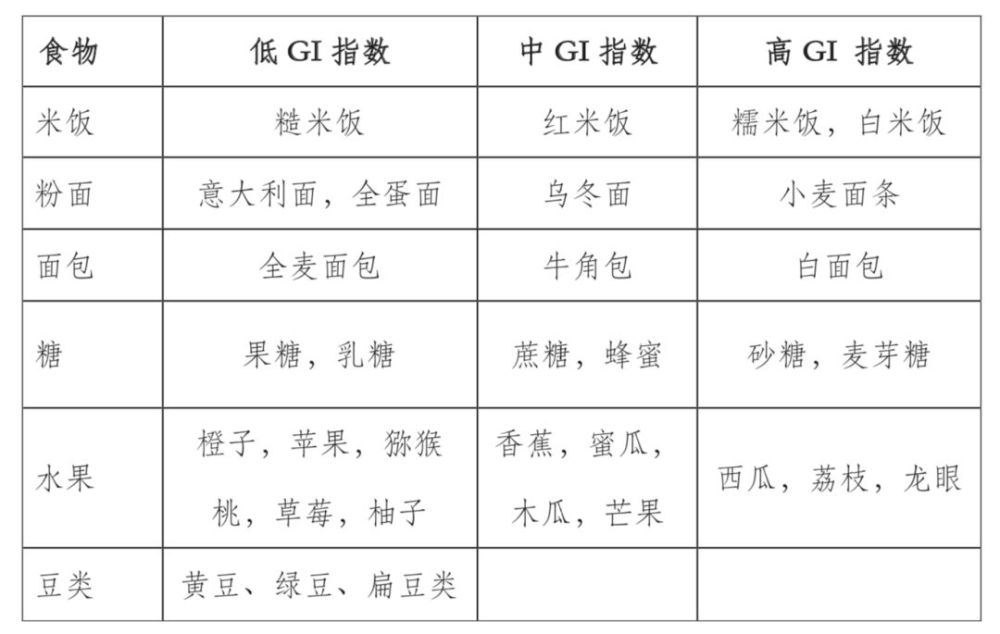 | 食物 | 低 GI 指数 | 中 GI 指数 | 高 GI 指数 |
|---|---|---|---|
| 米饭 | 糙米饭 | 红米饭 | 糯米饭，白米饭 |
| 粉面 | 意大利面，全蛋面 | 乌冬面 | 小麦面条 |
| 面包 | 全麦面包 | 牛角包 | 白面包 |
| 糖 | 果糖，乳糖 | 蔗糖，蜂蜜 | 砂糖，麦芽糖 |
| 水果 | 橙子，苹果，猕猴桃，草莓，柚子 | 香蕉，蜜瓜，木瓜，芒果 | 西瓜，荔枝，龙眼 |
| 豆类 | 黄豆、绿豆、扁豆类 | | |